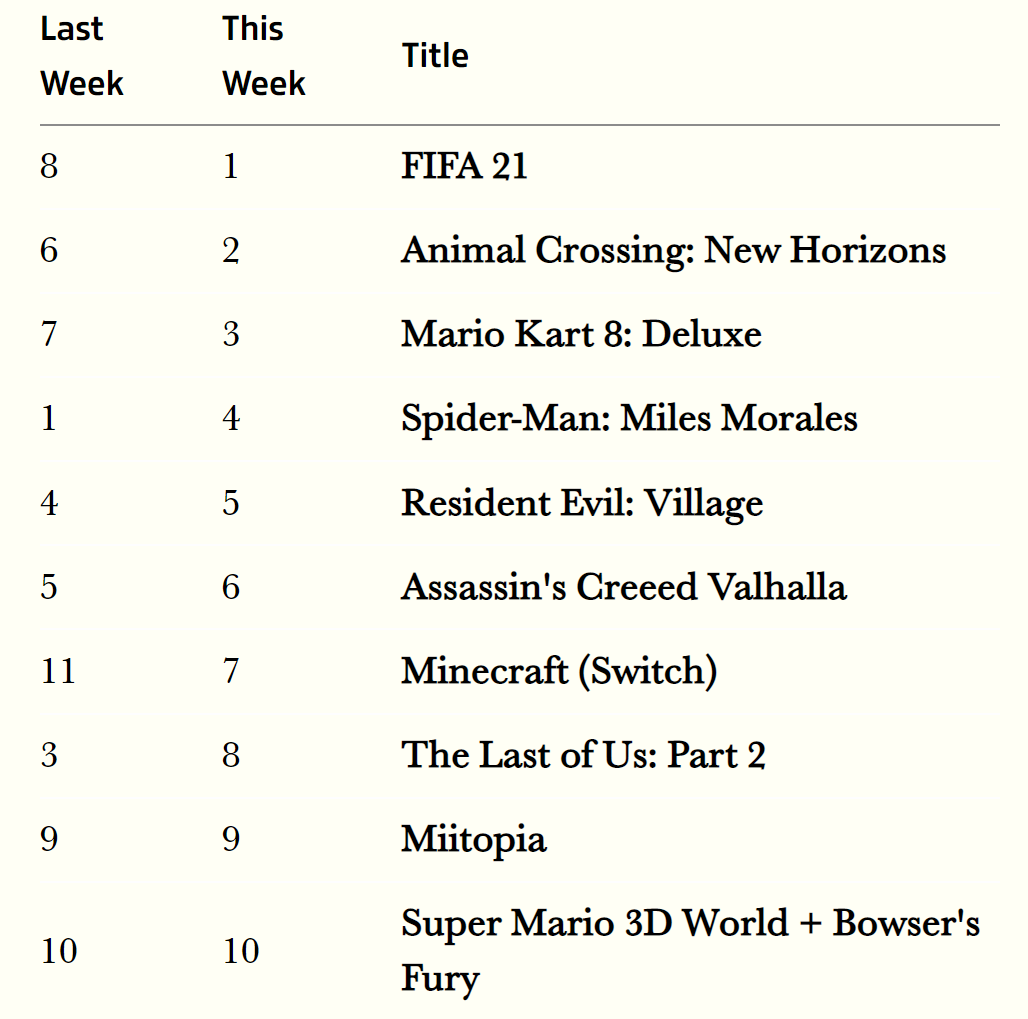 | Last Week | This Week | Title |
|---|---|---|
| 8 | 1 | FIFA 21 |
| 6 | 2 | Animal Crossing: New Horizons |
| 7 | 3 | Mario Kart 8: Deluxe |
| 1 | 4 | Spider-Man: Miles Morales |
| 4 | 5 | Resident Evil: Village |
| 5 | 6 | Assassin's Creeed Valhalla |
| 11 | 7 | Minecraft (Switch) |
| 3 | 8 | The Last of Us: Part 2 |
| 9 | 9 | Miitopia |
| 10 | 10 | Super Mario 3D World + Bowser's Fury |